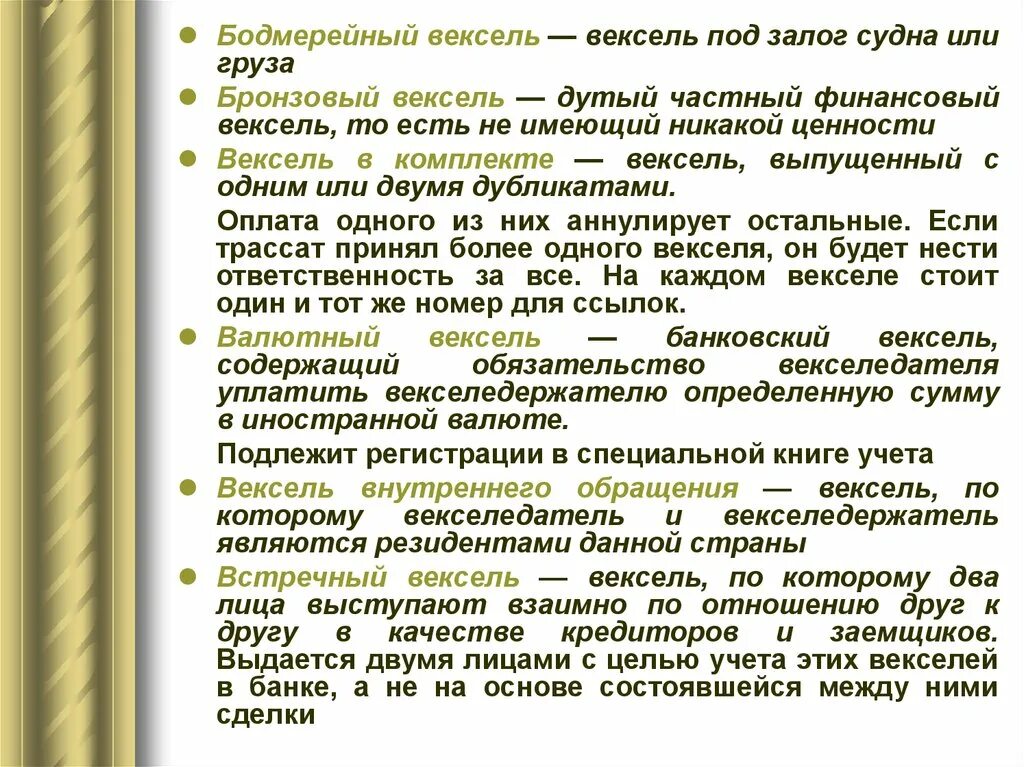 Бодмерейный вексель — вексель под залог судна или груза

Бронзовый вексель — дутый частный финансовый вексель, то есть не имеющий никакой ценности

Вексель в комплекте — вексель, выпущенный с одним или двумя дубликатами.

Оплата одного из них аннулирует остальные. Если трассат принял более одного векселя, он будет нести ответственность за все. На каждом векселе стоит один и тот же номер для ссылок.

Валютный вексель — банковский вексель, содержащий обязательство векселедателя уплатить векселедержателю определенную сумму в иностранной валюте.

Подлежит регистрации в специальной книге учета

Вексель внутреннего обращения — вексель, по которому векселедатель и векселедержатель являются резидентами данной страны

Встречный вексель — вексель, по которому два лица выступают взаимно по отношению друг к другу в качестве кредиторов и заемщиков. Выдается двумя лицами с целью учета этих векселей в банке, а не на основе состоявшейся между ними сделки